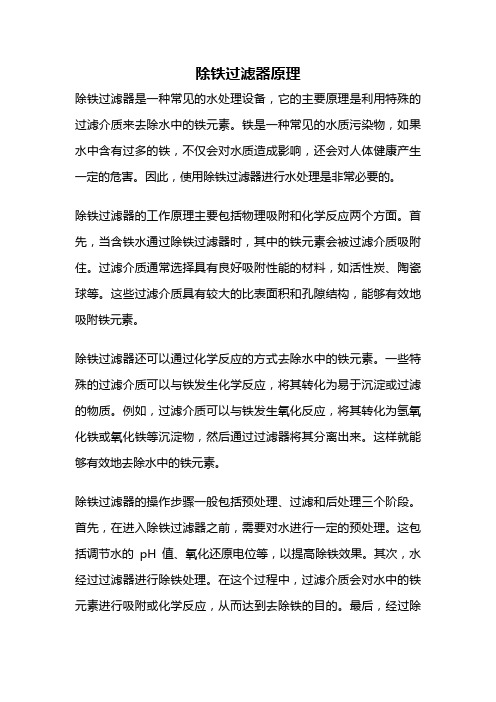 除铁过滤器原理

除铁过滤器是一种常见的水处理设备，它的主要原理是利用特殊的过滤介质来去除水中的铁元素。铁是一种常见的水质污染物，如果水中含有过多的铁，不仅会对水质造成影响，还会对人体健康产生一定的危害。因此，使用除铁过滤器进行水处理是非常必要的。

除铁过滤器的工作原理主要包括物理吸附和化学反应两个方面。首先，当含铁水通过除铁过滤器时，其中的铁元素会被过滤介质吸附住。过滤介质通常选择具有良好吸附性能的材料，如活性炭、陶瓷球等。这些过滤介质具有较大的比表面积和孔隙结构，能够有效地吸附铁元素。

除铁过滤器还可以通过化学反应的方式去除水中的铁元素。一些特殊的过滤介质可以与铁发生化学反应，将其转化为易于沉淀或过滤的物质。例如，过滤介质可以与铁发生氧化反应，将其转化为氢氧化铁或氧化铁等沉淀物，然后通过过滤器将其分离出来。这样就能够有效地去除水中的铁元素。

除铁过滤器的操作步骤一般包括预处理、过滤和后处理三个阶段。首先，在进入除铁过滤器之前，需要对水进行一定的预处理。这包括调节水的 pH 值、氧化还原电位等，以提高除铁效果。其次，水经过过滤器进行除铁处理。在这个过程中，过滤介质会对水中的铁元素进行吸附或化学反应，从而达到去除铁的目的。最后，经过除